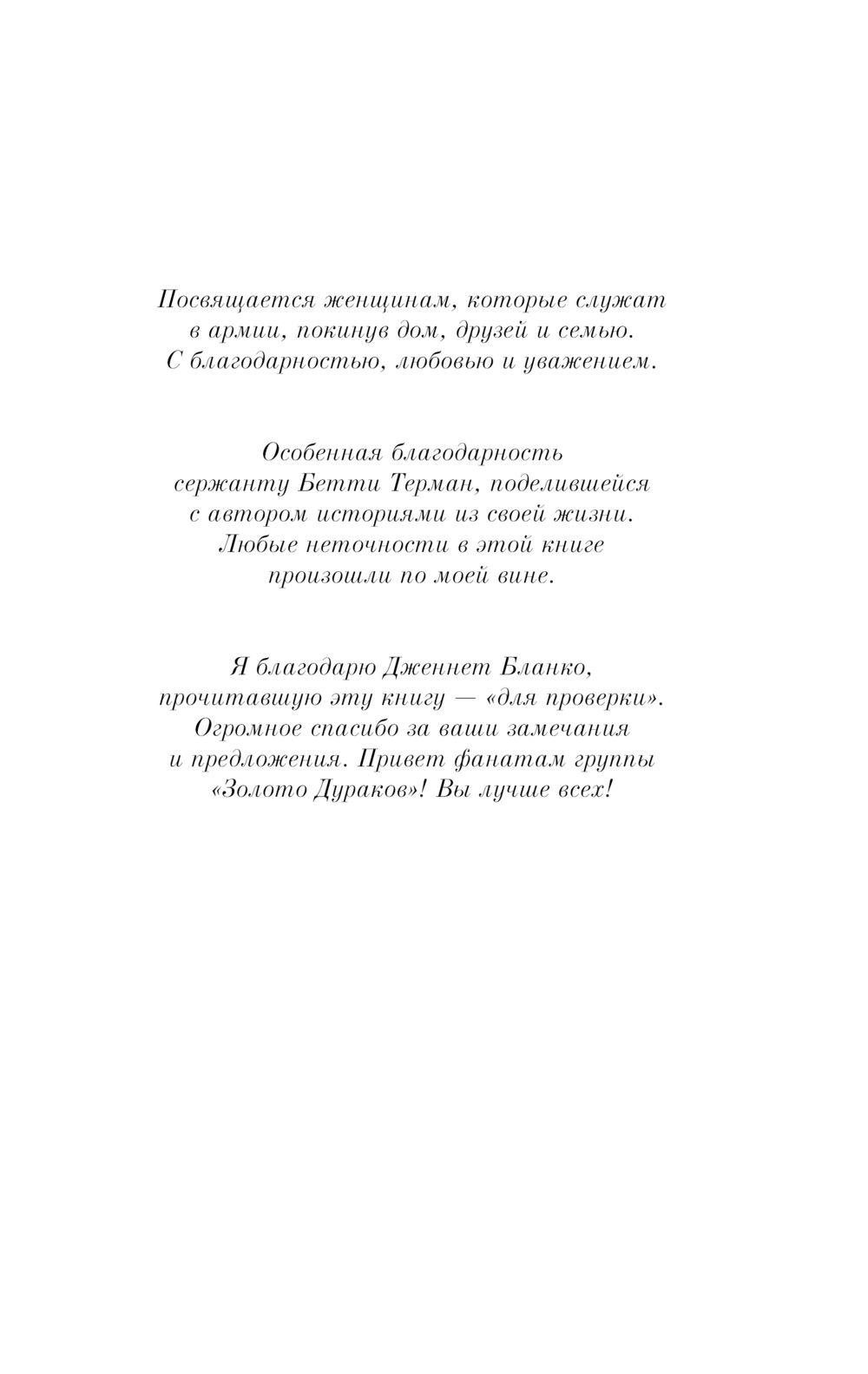 Посвящается женщинам, которые служат в армии, покинув дом, друзей и семью. С благодарностью, любовью и уважением.

Особенная благодарность сержанту Бетти Терман, поделившейся с автором историями из своей жизни. Любые неточности в этой книге произошли по моей вине.

Я благодарю Дженнет Бланко, прочитавшую эту книгу — «для проверки». Огромное спасибо за ваши замечания и предложения. Привет фанатам группы «Золото Дураков»! Вы лучше всех!